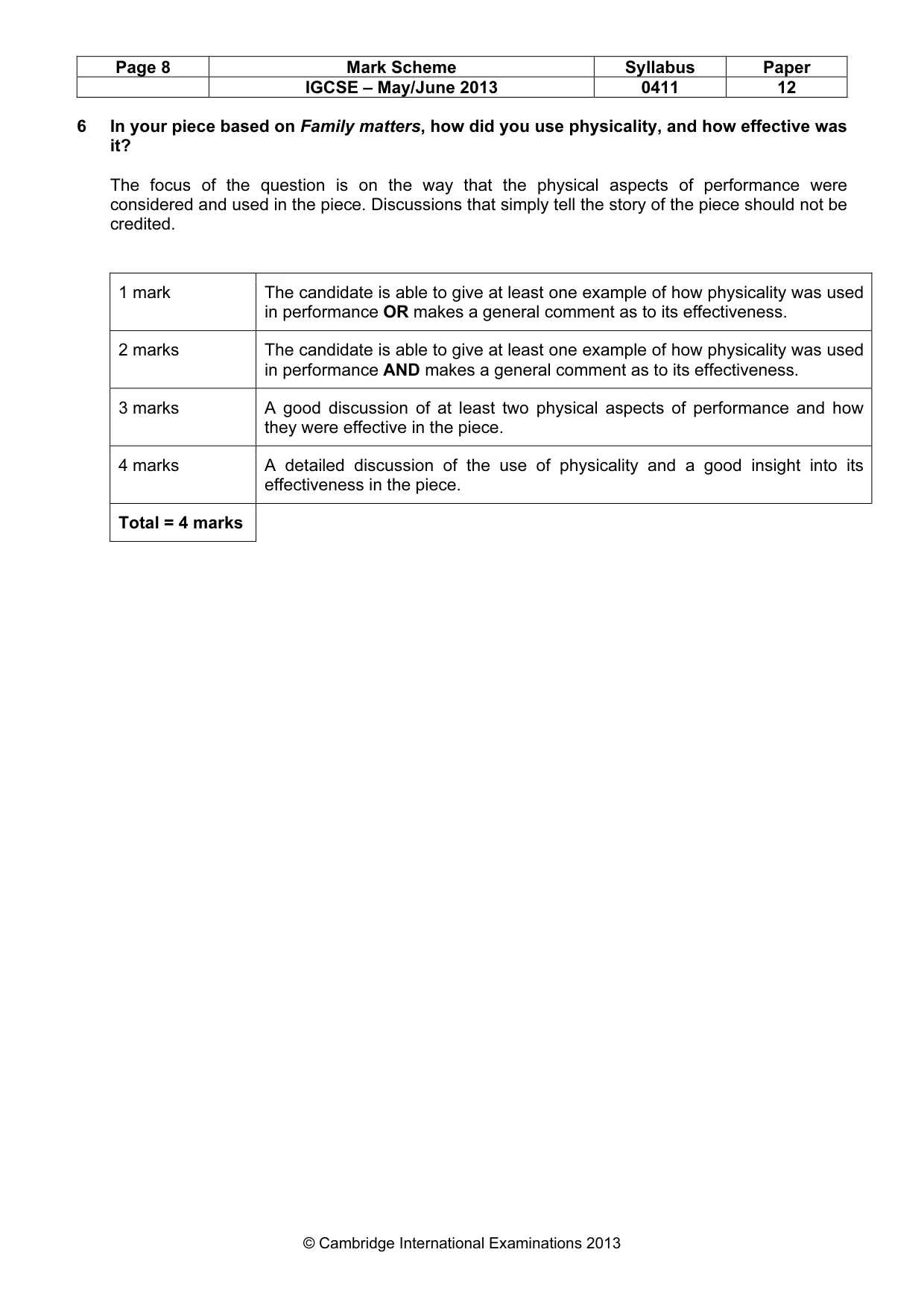 | Page 8 | Mark Scheme | Syllabus | Paper |
|---|---|---|---|
|  | IGCSE – May/June 2013 | 0411 | 12 |

6 In your piece based on Family matters, how did you use physicality, and how effective was it?

The focus of the question is on the way that the physical aspects of performance were considered and used in the piece. Discussions that simply tell the story of the piece should not be credited.

| 1 mark | The candidate is able to give at least one example of how physicality was used in performance OR makes a general comment as to its effectiveness. |
|---|---|
| 2 marks | The candidate is able to give at least one example of how physicality was used in performance AND makes a general comment as to its effectiveness. |
| 3 marks | A good discussion of at least two physical aspects of performance and how they were effective in the piece. |
| 4 marks | A detailed discussion of the use of physicality and a good insight into its effectiveness in the piece. |
| Total = 4 marks |  |

© Cambridge International Examinations 2013